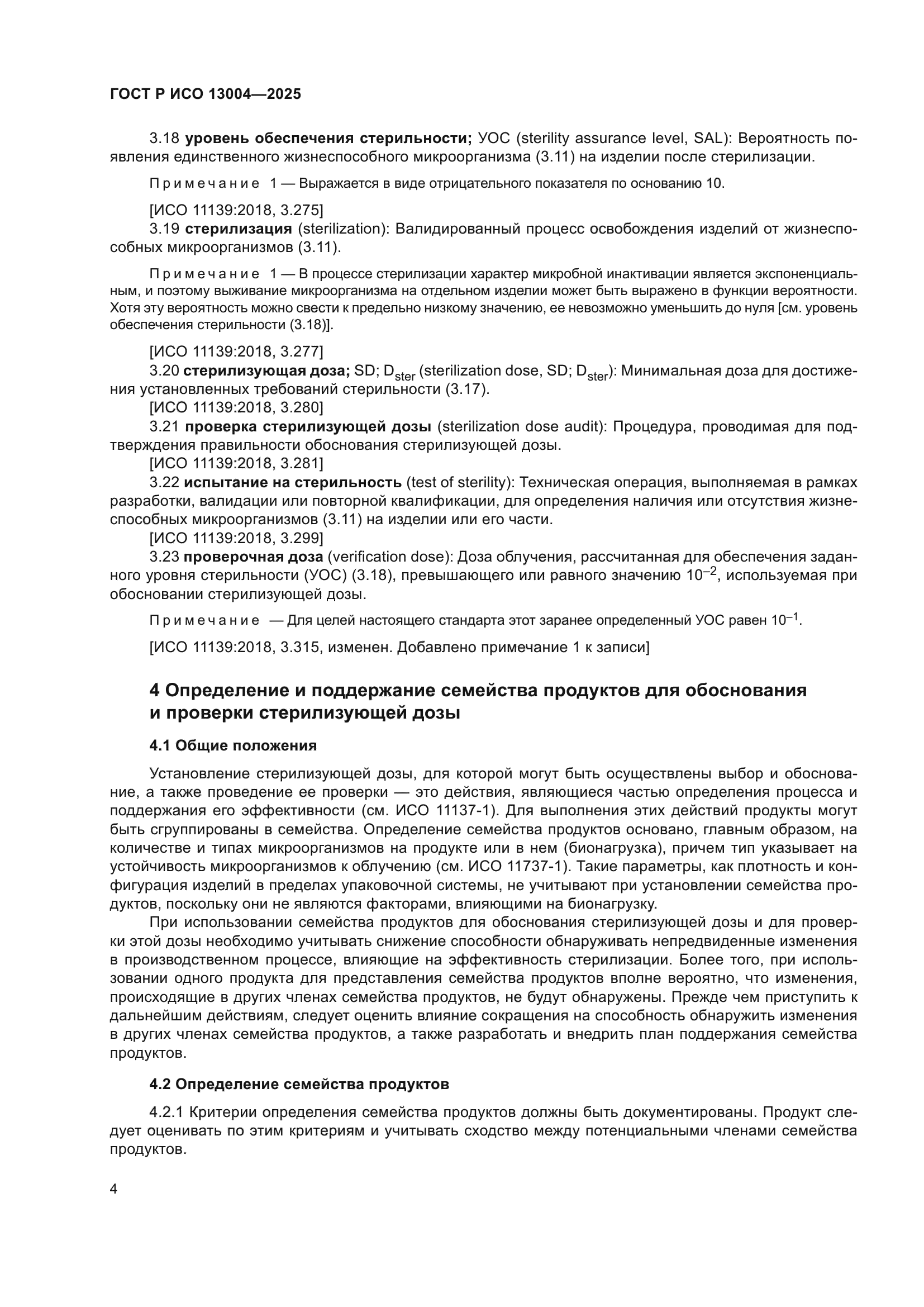 ГОСТ Р ИСО 13004—2025

3.18 уровень обеспечения стерильности; УОС (sterility assurance level, SAL): Вероятность появления единственного жизнеспособного микроорганизма (3.11) на изделии после стерилизации.

Примечание 1 — Выражается в виде отрицательного показателя по основанию 10.

[ИСО 11139:2018, 3.275]
3.19 стерилизация (sterilization): Валидированный процесс освобождения изделий от жизнеспособных микроорганизмов (3.11).

Примечание 1 — В процессе стерилизации характер микробной инактивации является экспоненциальным, и поэтому выживание микроорганизма на отдельном изделии может быть выражено в функции вероятности. Хотя эту вероятность можно свести к предельно низкому значению, ее невозможно уменьшить до нуля [см. уровень обеспечения стерильности (3.18)].

[ИСО 11139:2018, 3.277]
3.20 стерилизующая доза; SD; $D_{ster}$ (sterilization dose, SD; $D_{ster}$): Минимальная доза для достижения установленных требований стерильности (3.17).
[ИСО 11139:2018, 3.280]
3.21 проверка стерилизующей дозы (sterilization dose audit): Процедура, проводимая для подтверждения правильности обоснования стерилизующей дозы.
[ИСО 11139:2018, 3.281]
3.22 испытание на стерильность (test of sterility): Техническая операция, выполняемая в рамках разработки, валидации или повторной квалификации, для определения наличия или отсутствия жизнеспособных микроорганизмов (3.11) на изделии или его части.
[ИСО 11139:2018, 3.299]
3.23 проверочная доза (verification dose): Доза облучения, рассчитанная для обеспечения заданного уровня стерильности (УОС) (3.18), превышающего или равного значению $10^{-2}$, используемая при обосновании стерилизующей дозы.

Примечание — Для целей настоящего стандарта этот заранее определенный УОС равен $10^{-1}$.

[ИСО 11139:2018, 3.315, изменен. Добавлено примечание 1 к записи]

4 Определение и поддержание семейства продуктов для обоснования и проверки стерилизующей дозы

4.1 Общие положения

Установление стерилизующей дозы, для которой могут быть осуществлены выбор и обоснование, а также проведение ее проверки — это действия, являющиеся частью определения процесса и поддержания его эффективности (см. ИСО 11137-1). Для выполнения этих действий продукты могут быть сгруппированы в семейства. Определение семейства продуктов основано, главным образом, на количестве и типах микроорганизмов на продукте или в нем (бионагрузка), причем тип указывает на устойчивость микроорганизмов к облучению (см. ИСО 11737-1). Такие параметры, как плотность и конфигурация изделий в пределах упаковочной системы, не учитывают при установлении семейства продуктов, поскольку они не являются факторами, влияющими на бионагрузку.

При использовании семейства продуктов для обоснования стерилизующей дозы и для проверки этой дозы необходимо учитывать снижение способности обнаруживать непредвиденные изменения в производственном процессе, влияющие на эффективность стерилизации. Более того, при использовании одного продукта для представления семейства продуктов вполне вероятно, что изменения, происходящие в других членах семейства продуктов, не будут обнаружены. Прежде чем приступить к дальнейшим действиям, следует оценить влияние сокращения на способность обнаружить изменения в других членах семейства продуктов, а также разработать и внедрить план поддержания семейства продуктов.

4.2 Определение семейства продуктов

4.2.1 Критерии определения семейства продуктов должны быть документированы. Продукт следует оценивать по этим критериям и учитывать сходство между потенциальными членами семейства продуктов.

4